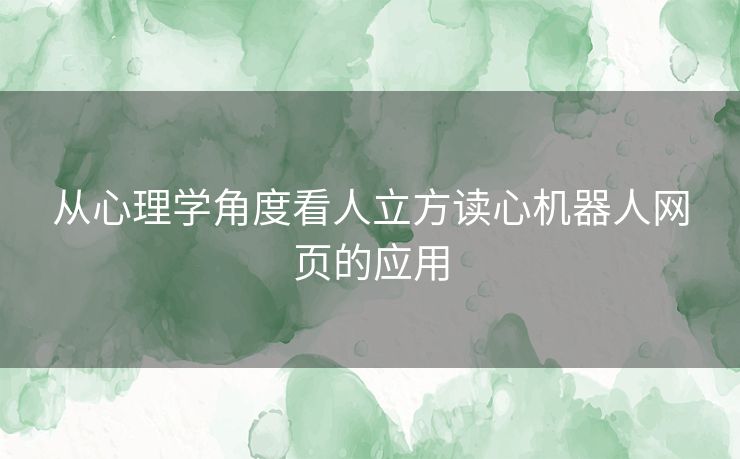 从心理学角度看人立方读心机器人网页的应用